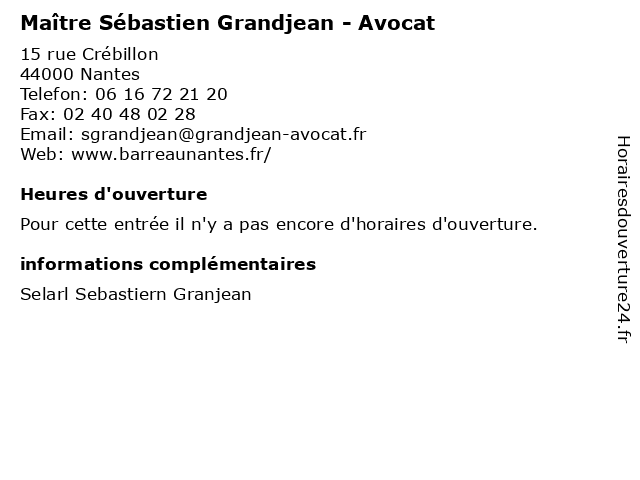 Maître Sébastien Grandjean - Avocat

15 rue Crébillon
44000 Nantes
Telefon: 06 16 72 21 20
Fax: 02 40 48 02 28
Email: sgrandjean@grandjean-avocat.fr
Web: www.barreaunantes.fr/

Heures d'ouverture

Pour cette entrée il n'y a pas encore d'horaires d'ouverture.

informations complémentaires

Selarl Sebastiern Granjean

Horairesdouverture24.fr